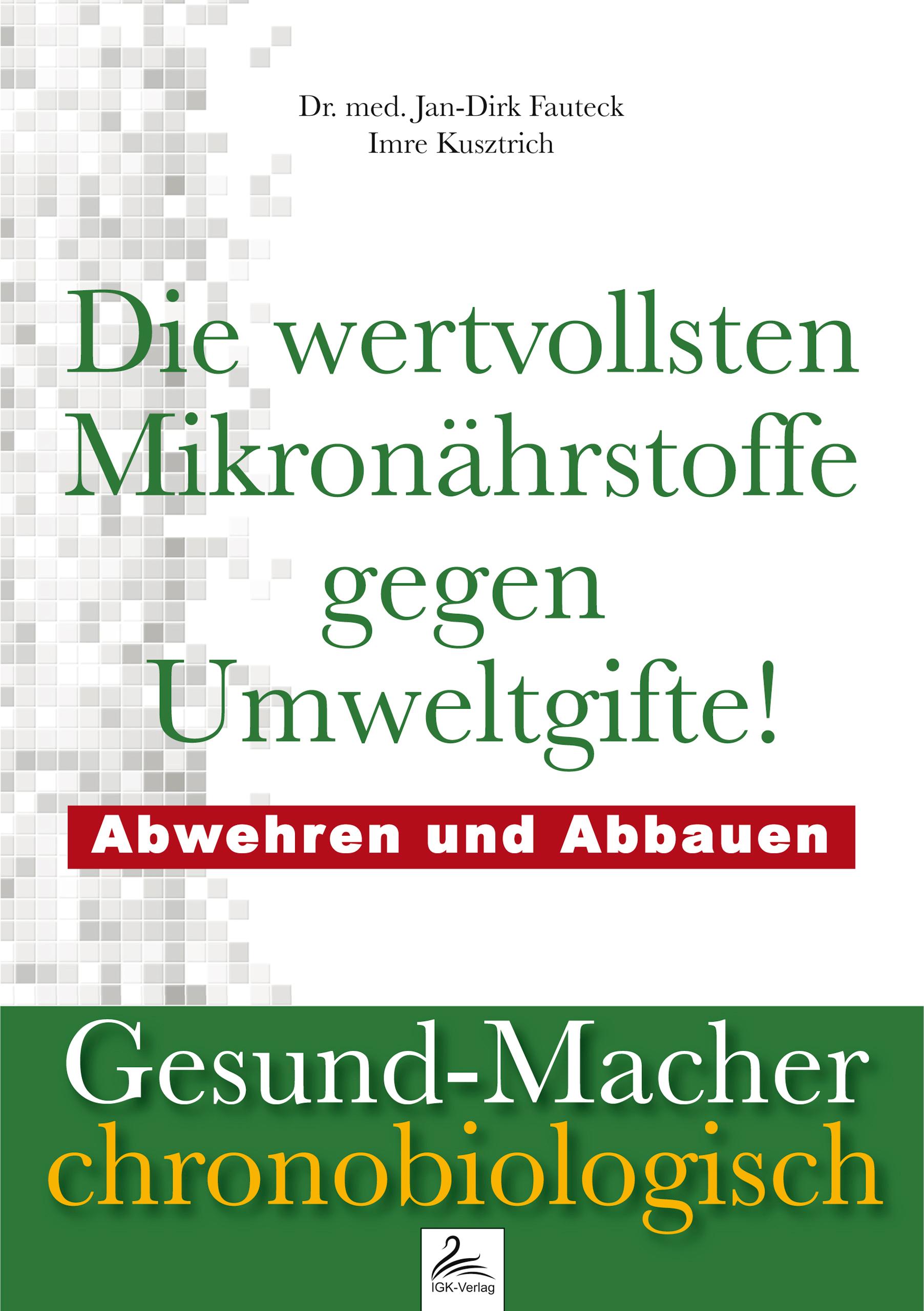 Dr. med. Jan-Dirk Fauteck
Imre Kusztrich

Die wertvollsten Mikronährstoffe gegen Umweltgifte!

Abwehren und Abbauen

Gesund-Macher chronobiologisch

IGK-Verlag